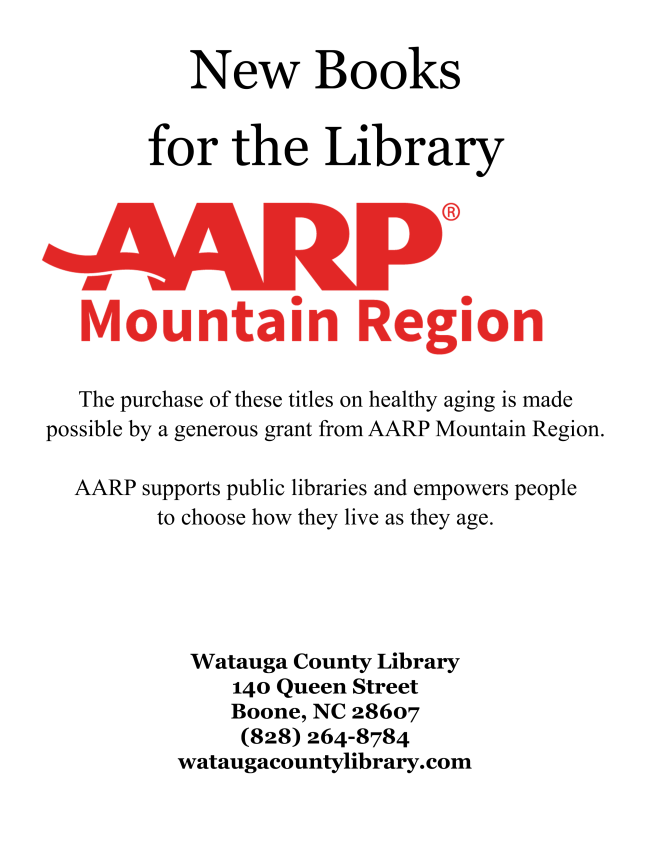 New Books
for the Library

AARP®
Mountain Region

The purchase of these titles on healthy aging is made possible by a generous grant from AARP Mountain Region.

AARP supports public libraries and empowers people to choose how they live as they age.

Watauga County Library
140 Queen Street
Boone, NC 28607
(828) 264-8784
wataugacountylibrary.com